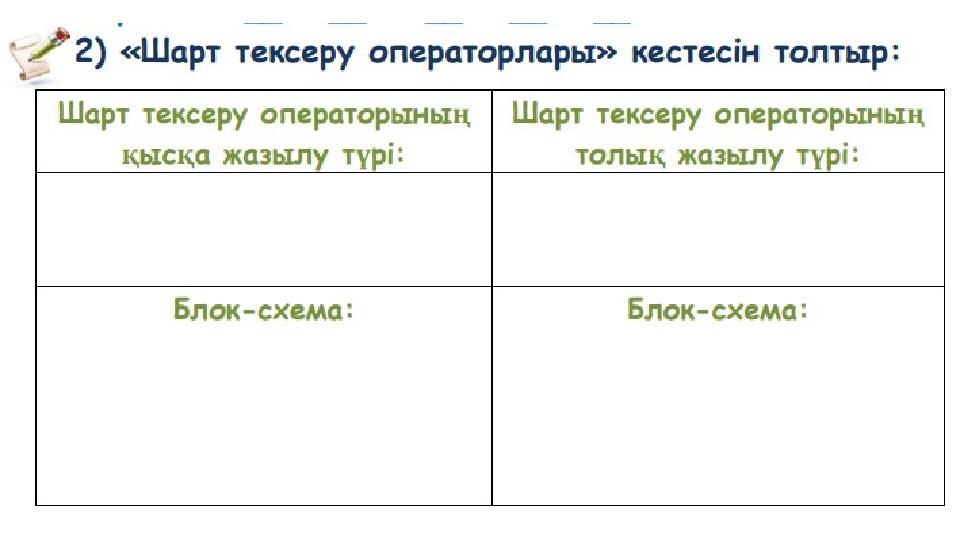 2) «Шарт тексеру операторлары» кестесін толтыр:

| Шарт тексеру операторының қысқа жазылу түрі: | Шарт тексеру операторының толық жазылу түрі: |
|---|---|
| | |
| Блок-схема: | Блок-схема: |